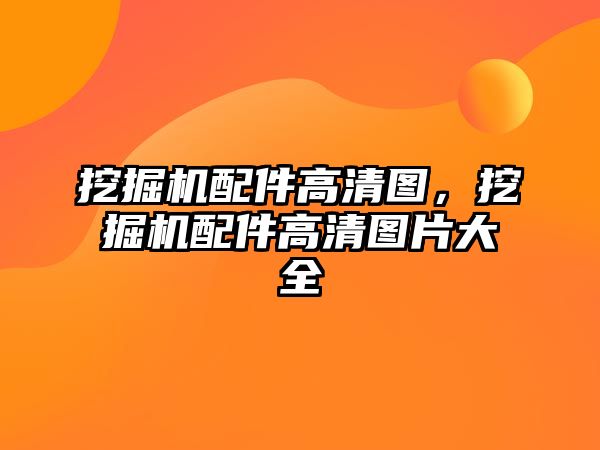 挖掘机配件高清图，挖掘机配件高清图片大全